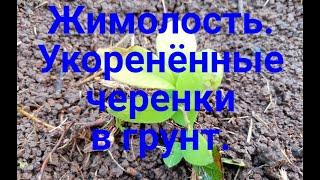 Жимолость. Укоренённые черенки в грунт.